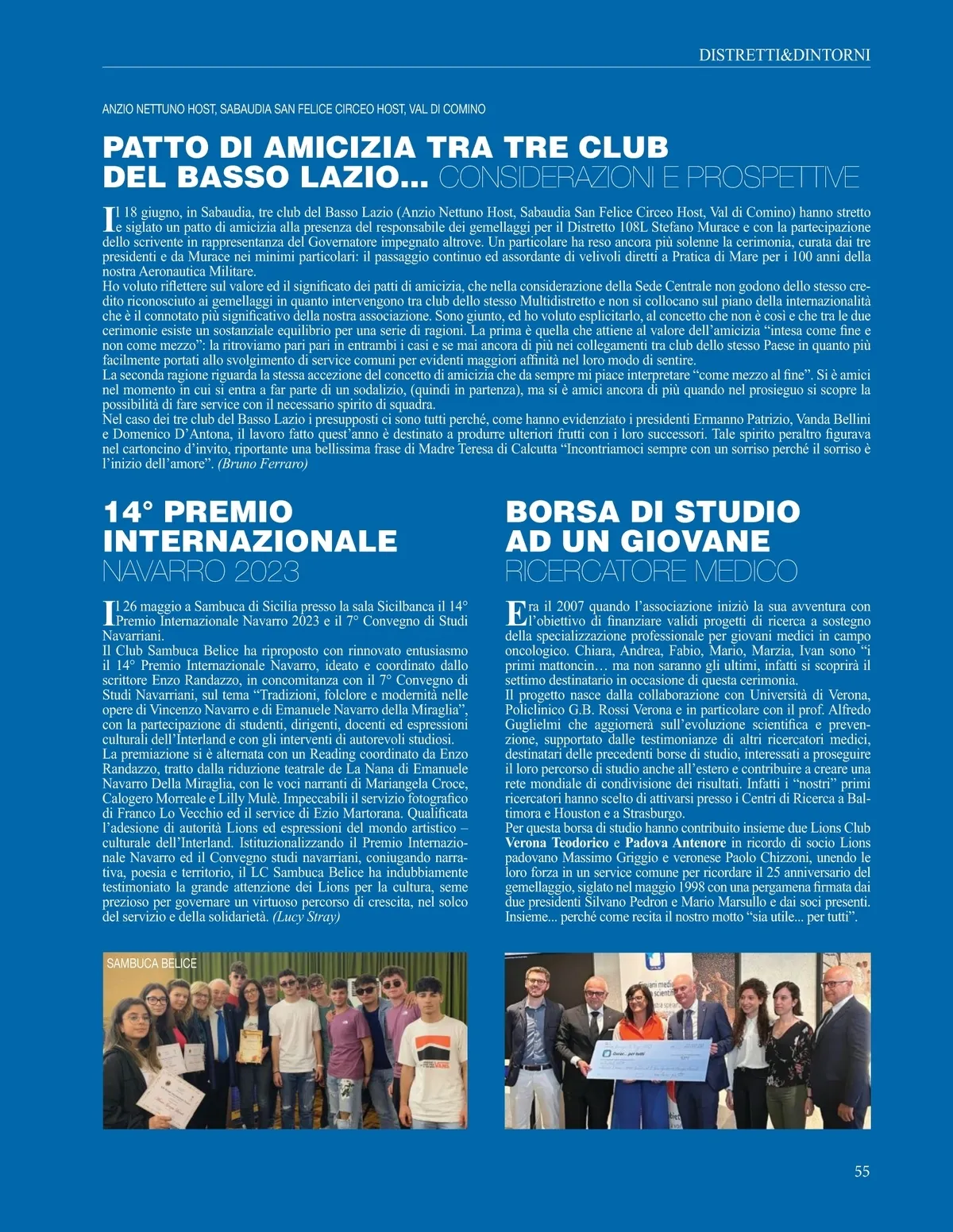 DISTRETTI&DINTORNI

ANZIO NETTUNO HOST, SABAUDIA SAN FELICE CIRCEO HOST, VAL DI COMINO

PATTO DI AMICIZIA TRA TRE CLUB DEL BASSO LAZIO... CONSIDERAZIONI E PROSPETTIVE

Il 18 giugno, in Sabaudia, tre club del Basso Lazio (Anzio Nettuno Host, Sabaudia San Felice Circeo Host, Val di Comino) hanno stretto e siglato un patto di amicizia alla presenza del responsabile dei gemellaggi per il Distretto 108L Stefano Murace e con la partecipazione dello scrivente in rappresentanza del Governatore impegnato altrove. Un particolare ha reso ancora più solenne la cerimonia, curata dai tre presidenti e da Murace nei minimi particolari: il passaggio continuo ed assordante di velivoli diretti a Pratica di Mare per i 100 anni della nostra Aeronautica Militare.
Ho voluto riflettere sul valore ed il significato dei patti di amicizia, che nella considerazione della Sede Centrale non godono dello stesso credito riconosciuto ai gemellaggi in quanto intervengono tra club dello stesso Multidistretto e non si collocano sul piano della internazionalità che è il connotato più significativo della nostra associazione. Sono giunto, ed ho voluto esplicitarlo, al concetto che non è così e che tra le due cerimonie esiste un sostanziale equilibrio per una serie di ragioni. La prima è quella che attiene al valore dell'amicizia "intesa come fine e non come mezzo": la ritroviamo pari pari in entrambi i casi e se mai ancora di più nei collegamenti tra club dello stesso Paese in quanto più facilmente portati allo svolgimento di service comuni per evidenti maggiori affinità nel loro modo di sentire.
La seconda ragione riguarda la stessa accezione del concetto di amicizia che da sempre mi piace interpretare "come mezzo al fine". Si è amici nel momento in cui si entra a far parte di un sodalizio, (quindi in partenza), ma si è amici ancora di più quando nel prosieguo si scopre la possibilità di fare service con il necessario spirito di squadra.
Nel caso dei tre club del Basso Lazio i presupposti ci sono tutti perché, come hanno evidenziato i presidenti Ermanno Patrizio, Vanda Bellini e Domenico D'Antona, il lavoro fatto quest'anno è destinato a produrre ulteriori frutti con i loro successori. Tale spirito peraltro figurava nel cartoncino d'invito, riportante una bellissima frase di Madre Teresa di Calcutta "Incontriamoci sempre con un sorriso perché il sorriso è l'inizio dell'amore". (Bruno Ferraro)

14° PREMIO INTERNAZIONALE NAVARRO 2023

Il 26 maggio a Sambuca di Sicilia presso la sala Sicilbanca il 14° Premio Internazionale Navarro 2023 e il 7° Convegno di Studi Navarriani.
Il Club Sambuca Belice ha riproposto con rinnovato entusiasmo il 14° Premio Internazionale Navarro, ideato e coordinato dallo scrittore Enzo Randazzo, in concomitanza con il 7° Convegno di Studi Navarriani, sul tema "Tradizioni, folclore e modernità nelle opere di Vincenzo Navarro e di Emanuele Navarro della Miraglia", con la partecipazione di studenti, dirigenti, docenti ed espressioni culturali dell'Interland e con gli interventi di autorevoli studiosi.
La premiazione si è alternata con un Reading coordinato da Enzo Randazzo, tratto dalla riduzione teatrale de La Nana di Emanuele Navarro Della Miraglia, con le voci narranti di Mariangela Croce, Calogero Morreale e Lilly Mulè. Impeccabili il servizio fotografico di Franco Lo Vecchio ed il service di Ezio Martorana. Qualificata l'adesione di autorità Lions ed espressioni del mondo artistico – culturale dell'Interland. Istituzionalizzando il Premio Internazionale Navarro ed il Convegno studi navarriani, coniugando narrativa, poesia e territorio, il LC Sambuca Belice ha indubbiamente testimoniato la grande attenzione dei Lions per la cultura, seme prezioso per governare un virtuoso percorso di crescita, nel solco del servizio e della solidarietà. (Lucy Stray)

SAMBUCA BELICE

BORSA DI STUDIO AD UN GIOVANE RICERCATORE MEDICO

Era il 2007 quando l'associazione iniziò la sua avventura con l'obiettivo di finanziare validi progetti di ricerca a sostegno della specializzazione professionale per giovani medici in campo oncologico. Chiara, Andrea, Fabio, Mario, Marzia, Ivan sono "i primi mattoncin… ma non saranno gli ultimi, infatti si scoprirà il settimo destinatario in occasione di questa cerimonia.
Il progetto nasce dalla collaborazione con Università di Verona, Policlinico G.B. Rossi Verona e in particolare con il prof. Alfredo Guglielmi che aggiornerà sull'evoluzione scientifica e prevenzione, supportato dalle testimonianze di altri ricercatori medici, destinatari delle precedenti borse di studio, interessati a proseguire il loro percorso di studio anche all'estero e contribuire a creare una rete mondiale di condivisione dei risultati. Infatti i "nostri" primi ricercatori hanno scelto di attivarsi presso i Centri di Ricerca a Baltimora e Houston e a Strasburgo.
Per questa borsa di studio hanno contribuito insieme due Lions Club Verona Teodorico e Padova Antenore in ricordo di socio Lions padovano Massimo Griggio e veronese Paolo Chizzoni, unendo le loro forza in un service comune per ricordare il 25 anniversario del gemellaggio, siglato nel maggio 1998 con una pergamena firmata dai due presidenti Silvano Pedron e Mario Marsullo e dai soci presenti. Insieme... perché come recita il nostro motto "sia utile... per tutti".

55